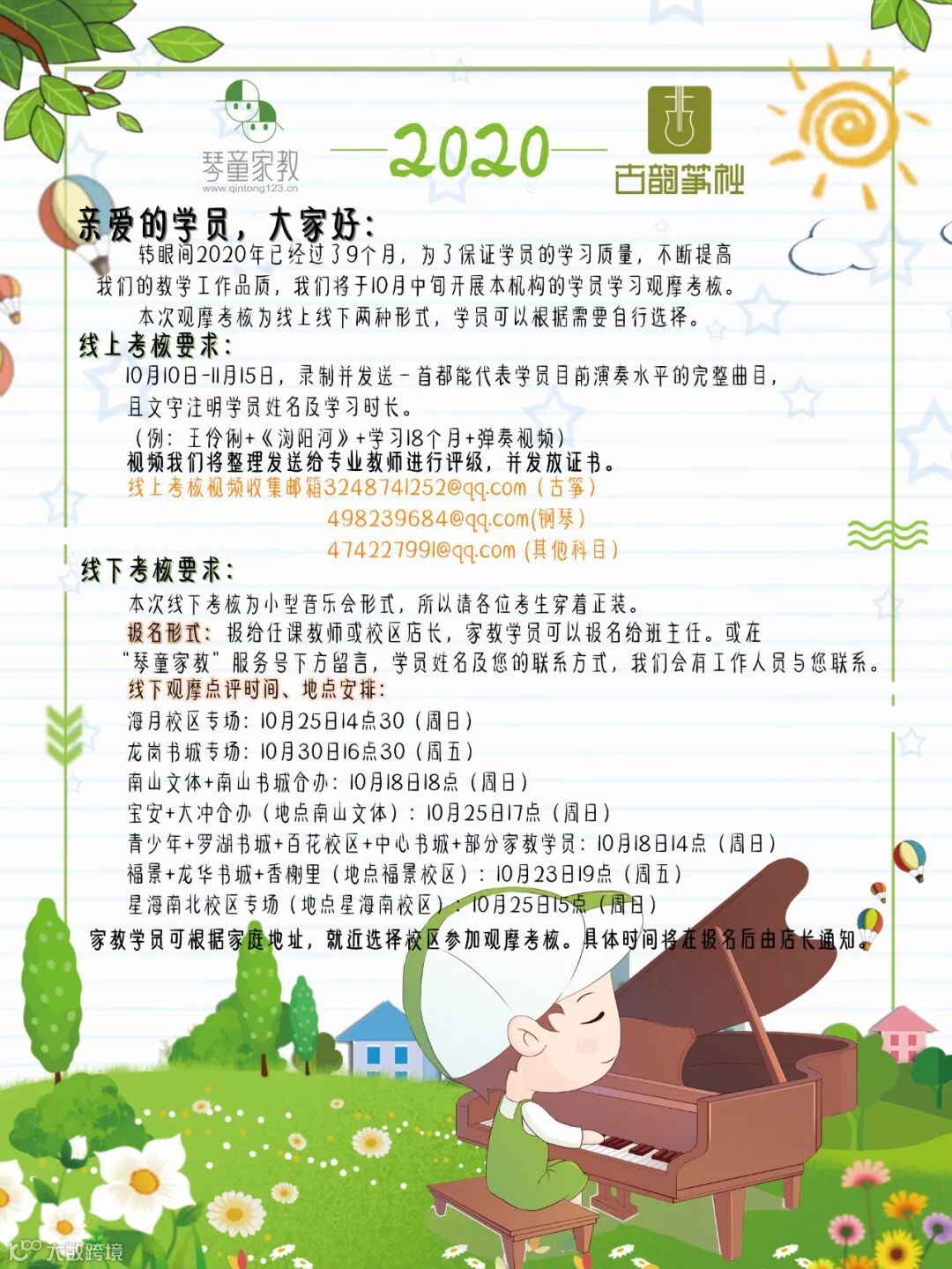 琴童家教
www.qintong123.cn

2020

古韵筝社

亲爱的学员，大家好：

转眼间2020年已经过了9个月，为了保证学员的学习质量，不断提高我们的教学工作品质，我们将于10月中旬开展本机构的学员学习观摩考核。

本次观摩考核为线上线下两种形式，学员可以根据需要自行选择。

线上考核要求：

10月10日-11月15日，录制并发送一首都能代表学员目前演奏水平的完整曲目，且文字注明学员姓名及学习时长。

（例：王伶俐+《浏阳河》+学习18个月+弹奏视频）

视频我们将整理发送给专业教师进行评级，并发放证书。

线上考核视频收集邮箱3248741252@qq.com（古筝）
498239684@qq.com(钢琴)
474227991@qq.com (其他科目)

线下考核要求：

本次线下考核为小型音乐会形式，所以请各位考生穿着正装。

报名形式：报给任课教师或校区店长，家教学员可以报名给班主任。或在“琴童家教”服务号下方留言，学员姓名及您的联系方式，我们会有工作人员与您联系。

线下观摩点评时间、地点安排：

海月校区专场：10月25日14点30（周日）
龙岗书城专场：10月30日16点30（周五）
南山文体+南山书城合办：10月18日18点（周日）
宝安+大冲合办（地点南山文体）：10月25日17点（周日）
青少年+罗湖书城+百花校区+中心书城+部分家教学员：10月18日14点（周日）
福景+龙华书城+香榭里（地点福景校区）：10月23日19点（周五）
星海南北校区专场（地点星海南校区）：10月25日15点（周日）

家教学员可根据家庭地址，就近选择校区参加观摩考核。具体时间将在报名后由店长通知。

大数跨境